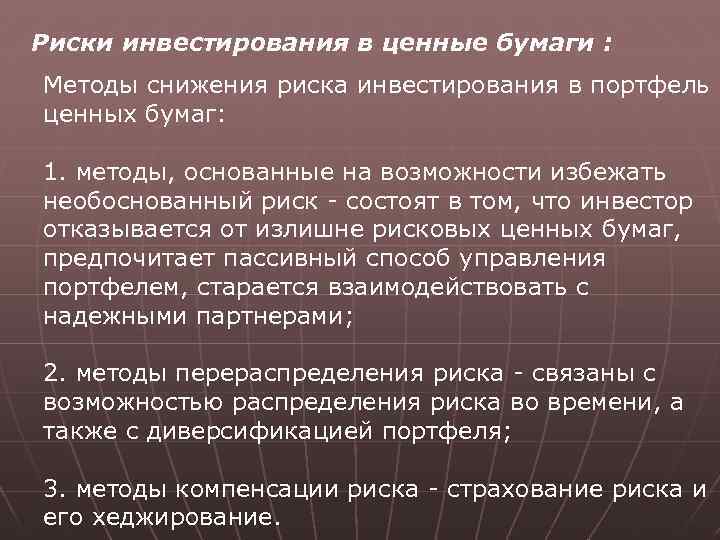 Риски инвестирования в ценные бумаги :

Методы снижения риска инвестирования в портфель ценных бумаг:

1. методы, основанные на возможности избежать необоснованный риск - состоят в том, что инвестор отказывается от излишне рисковых ценных бумаг, предпочитает пассивный способ управления портфелем, старается взаимодействовать с надежными партнерами;

2. методы перераспределения риска - связаны с возможностью распределения риска во времени, а также с диверсификацией портфеля;

3. методы компенсации риска - страхование риска и его хеджирование.